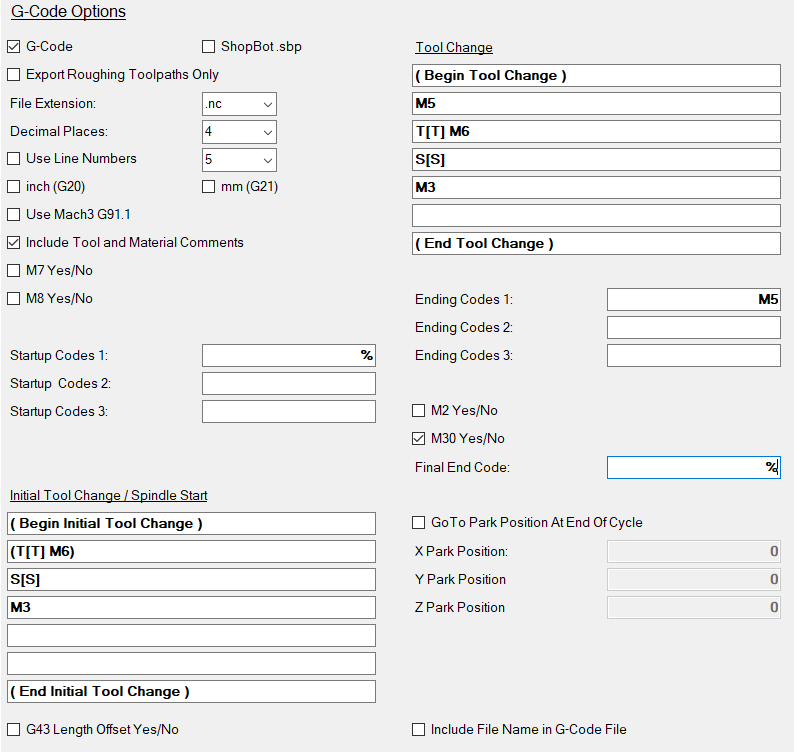 G-Code Options

G-Code

ShopBot .sbp

Export Roughing Toolpaths Only

File Extension: .nc

Decimal Places: 4

Use Line Numbers 5

inch (G20)

mm (G21)

Use Mach3 G91.1

Include Tool and Material Comments

M7 Yes/No

M8 Yes/No

Startup Codes 1: %

Startup Codes 2:

Startup Codes 3:

Initial Tool Change / Spindle Start

( Begin Initial Tool Change )

(T[T] M6)

S[S]

M3

( End Initial Tool Change )

G43 Length Offset Yes/No

Tool Change

( Begin Tool Change )

M5

T[T] M6

S[S]

M3

( End Tool Change )

Ending Codes 1: M5

Ending Codes 2:

Ending Codes 3:

M2 Yes/No

M30 Yes/No

Final End Code: %

GoTo Park Position At End Of Cycle

X Park Position: 0

Y Park Position 0

Z Park Position 0

Include File Name in G-Code File